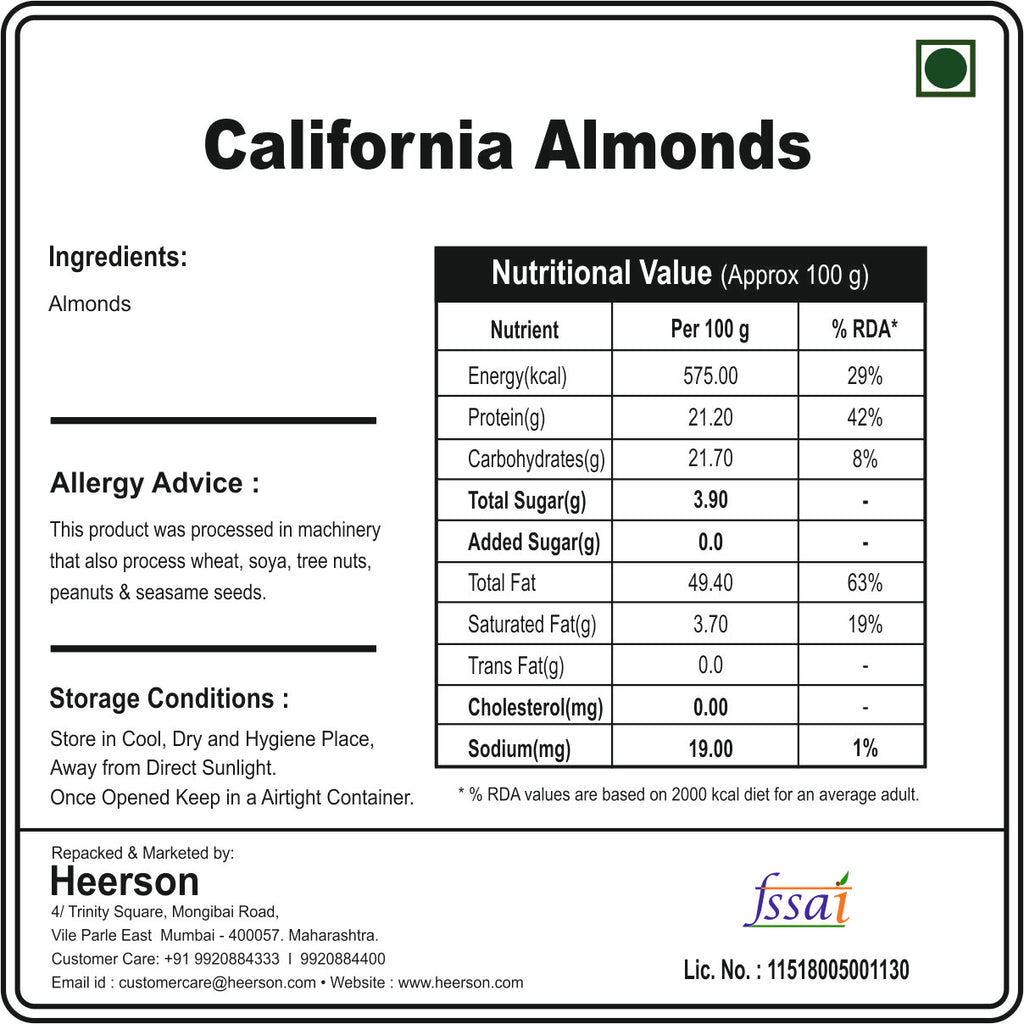 California Almonds

Ingredients:

Almonds

Allergy Advice :

This product was processed in machinery that also process wheat, soya, tree nuts, peanuts & seasame seeds.

Storage Conditions :

Store in Cool, Dry and Hygiene Place, Away from Direct Sunlight. Once Opened Keep in a Airtight Container.

Nutritional Value (Approx 100 g)

| Nutrient | Per 100 g | % RDA* |
|---|---|---|
| Energy(kcal) | 575.00 | 29% |
| Protein(g) | 21.20 | 42% |
| Carbohydrates(g) | 21.70 | 8% |
| Total Sugar(g) | 3.90 | - |
| Added Sugar(g) | 0.0 | - |
| Total Fat | 49.40 | 63% |
| Saturated Fat(g) | 3.70 | 19% |
| Trans Fat(g) | 0.0 | - |
| Cholesterol(mg) | 0.00 | - |
| Sodium(mg) | 19.00 | 1% |

* % RDA values are based on 2000 kcal diet for an average adult.

Repacked & Marketed by:
Heerson
4/ Trinity Square, Mongibai Road,
Vile Parle East Mumbai - 400057. Maharashtra.
Customer Care: +91 9920884333 I 9920884400
Email id : customercare@heerson.com • Website : www.heerson.com

fssai

Lic. No. : 11518005001130